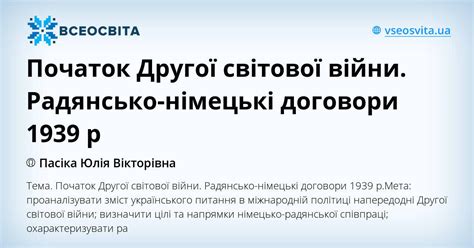 ВСЕОСВІТА

vseosvita.ua

Початок Другої світової війни. Радянсько-німецькі договори 1939 р

Пасіка Юлія Вікторівна

Тема. Початок Другої світової війни. Радянсько-німецькі договори 1939 р.Мета: проаналізувати зміст українського питання в міжнародній політиці напередодні Другої світової війни; визначити цілі та напрямки німецько-радянської співпраці; охарактеризувати ра